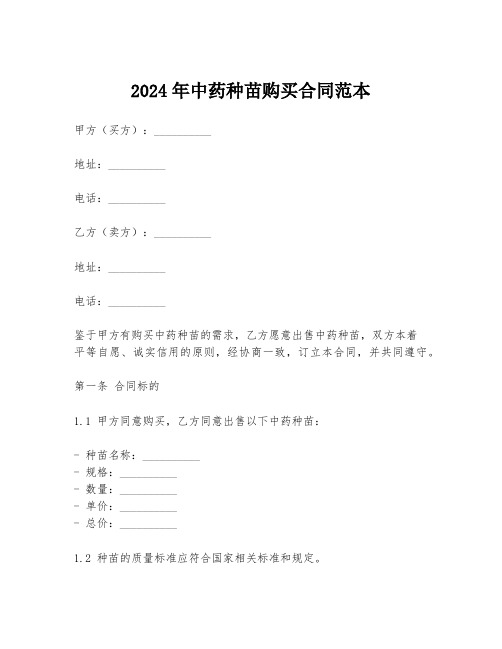 2024年中药种苗购买合同范本

甲方（买方）：__________

地址：__________

电话：__________

乙方（卖方）：__________

地址：__________

电话：__________

鉴于甲方有购买中药种苗的需求，乙方愿意出售中药种苗，双方本着平等自愿、诚实信用的原则，经协商一致，订立本合同，并共同遵守。

第一条 合同标的

1.1 甲方同意购买，乙方同意出售以下中药种苗：

- 种苗名称：__________
- 规格：__________
- 数量：__________
- 单价：__________
- 总价：__________

1.2 种苗的质量标准应符合国家相关标准和规定。